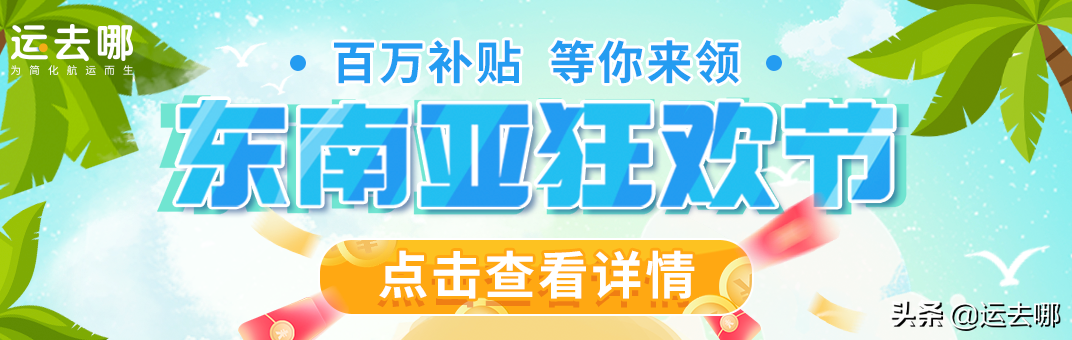 运去哪
为简化航运而生

百万补贴 等你来领

东南亚狂欢节

点击查看详情

头条 @运去哪